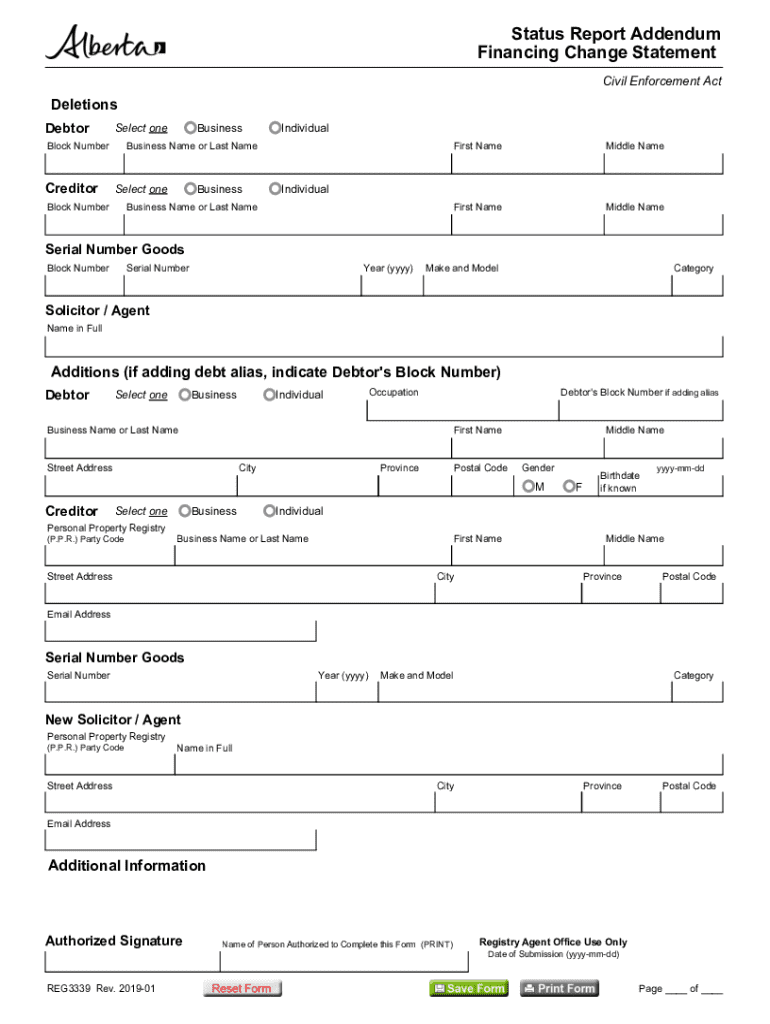 Alberta

Status Report Addendum
Financing Change Statement

Civil Enforcement Act

Deletions

Debtor Select one Business Individual

Block Number Business Name or Last Name First Name Middle Name

Creditor Select one Business Individual

Block Number Business Name or Last Name First Name Middle Name

Serial Number Goods

Block Number Serial Number Year (yyyy) Make and Model Category

Solicitor / Agent

Name in Full

Additions (if adding debt alias, indicate Debtor's Block Number)

Debtor Select one Business Individual Occupation Debtor's Block Number if adding alias

Business Name or Last Name First Name Middle Name

Street Address City Province Postal Code Gender M F Birthdate if known yyyy-mm-dd

Creditor Select one Business Individual

Personal Property Registry (P.P.R.) Party Code Business Name or Last Name First Name Middle Name

Street Address City Province Postal Code

Email Address

Serial Number Goods

Serial Number Year (yyyy) Make and Model Category

New Solicitor / Agent

Personal Property Registry (P.P.R.) Party Code Name in Full

Street Address City Province Postal Code

Email Address

Additional Information

Authorized Signature Name of Person Authorized to Complete this Form (PRINT) Registry Agent Office Use Only Date of Submission (yyyy-mm-dd)

REG3339 Rev. 2019-01 Reset Form Save Form Print Form Page ____ of ____